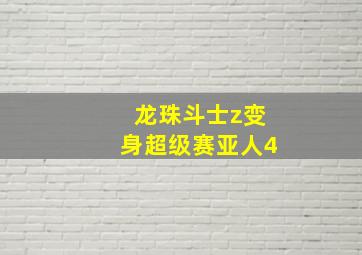 龙珠斗士z变身超级赛亚人4